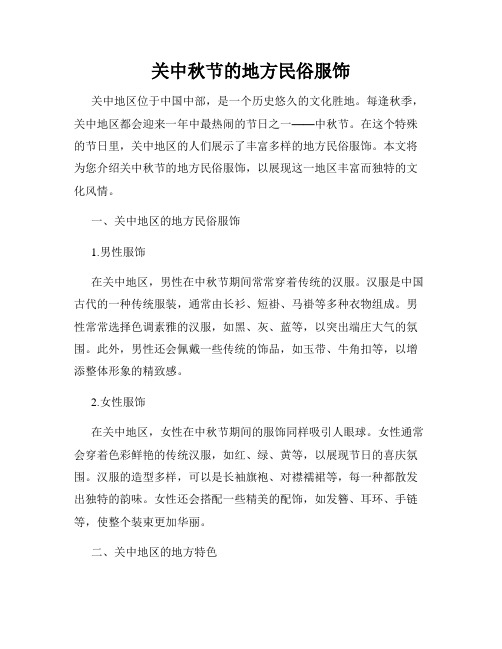 关中秋节的地方民俗服饰

关中地区位于中国中部，是一个历史悠久的文化胜地。每逢秋季，关中地区都会迎来一年中最热闹的节日之一——中秋节。在这个特殊的节日里，关中地区的人们展示了丰富多样的地方民俗服饰。本文将为您介绍关中秋节的地方民俗服饰，以展现这一地区丰富而独特的文化风情。

一、关中地区的地方民俗服饰

1.男性服饰

在关中地区，男性在中秋节期间常常穿着传统的汉服。汉服是中国古代的一种传统服装，通常由长衫、短褂、马褂等多种衣物组成。男性常常选择色调素雅的汉服，如黑、灰、蓝等，以突出端庄大气的氛围。此外，男性还会佩戴一些传统的饰品，如玉带、牛角扣等，以增添整体形象的精致感。

2.女性服饰

在关中地区，女性在中秋节期间的服饰同样吸引人眼球。女性通常会穿着色彩鲜艳的传统汉服，如红、绿、黄等，以展现节日的喜庆氛围。汉服的造型多样，可以是长袖旗袍、对襟襦裙等，每一种都散发出独特的韵味。女性还会搭配一些精美的配饰，如发簪、耳环、手链等，使整个装束更加华丽。

二、关中地区的地方特色